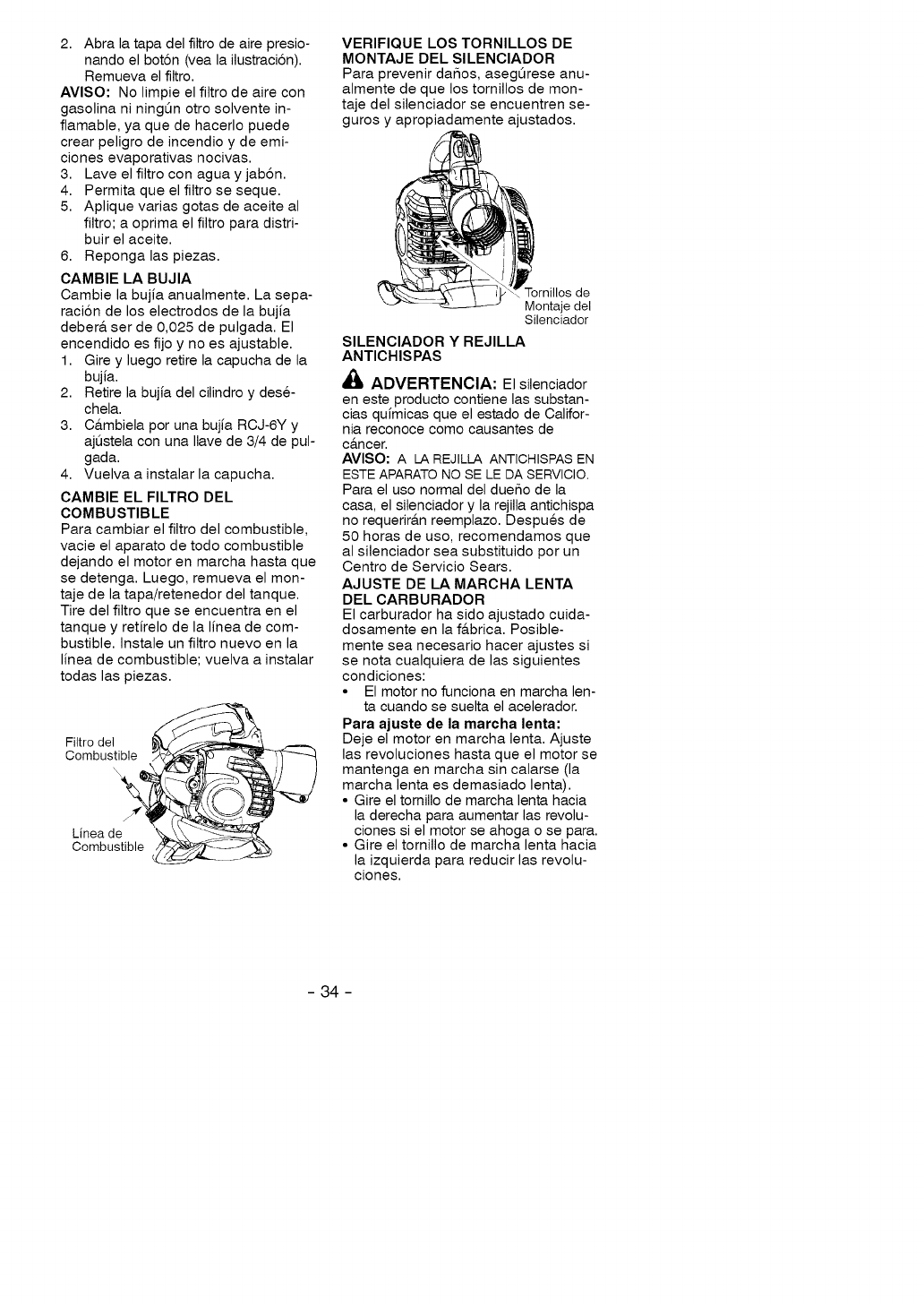 2. Abra la tapa del filtro de aire presionando el botón (vea la ilustración). Remueva el filtro.
AVISO: No limpie el filtro de aire con gasolina ni ningún otro solvente inflamable, ya que de hacerlo puede crear peligro de incendio y de emiciones evaporativas nocivas.
3. Lave el filtro con agua y jabón.
4. Permita que el filtro se seque.
5. Aplique varias gotas de aceite al filtro; a oprima el filtro para distribuir el aceite.
6. Reponga las piezas.

CAMBIE LA BUJIA
Cambie la bujía anualmente. La separación de los electrodos de la bujía deberá ser de 0,025 de pulgada. El encendido es fijo y no es ajustable.
1. Gire y luego retire la capucha de la bujía.
2. Retire la bujía del cilindro y deséchela.
3. Cámbiela por una bujía RCJ-6Y y ajústela con una llave de 3/4 de pulgada.
4. Vuelva a instalar la capucha.

CAMBIE EL FILTRO DEL COMBUSTIBLE
Para cambiar el filtro del combustible, vacie el aparato de todo combustible dejando el motor en marcha hasta que se detenga. Luego, remueva el montaje de la tapa/retenedor del tanque. Tire del filtro que se encuentra en el tanque y retírelo de la línea de combustible. Instale un filtro nuevo en la línea de combustible; vuelva a instalar todas las piezas.

Filtro del Combustible
Línea de Combustible

VERIFIQUE LOS TORNILLOS DE MONTAJE DEL SILENCIADOR
Para prevenir daños, asegúrese anualmente de que los tornillos de montaje del silenciador se encuentren seguros y apropiadamente ajustados.

Tornillos de Montaje del Silenciador

SILENCIADOR Y REJILLA ANTICHISPAS
ADVERTENCIA: El silenciador en este producto contiene las substancias químicas que el estado de California reconoce como causantes de cáncer.
AVISO: A LA REJILLA ANTICHISPAS EN ESTE APARATO NO SE LE DA SERVICIO. Para el uso normal del dueño de la casa, el silenciador y la rejilla antichispa no requerirán reemplazo. Después de 50 horas de uso, recomendamos que al silenciador sea substituido por un Centro de Servicio Sears.

AJUSTE DE LA MARCHA LENTA DEL CARBURADOR
El carburador ha sido ajustado cuidadosamente en la fábrica. Posiblemente sea necesario hacer ajustes si se nota cualquiera de las siguientes condiciones:
• El motor no funciona en marcha lenta cuando se suelta el acelerador.
Para ajuste de la marcha lenta:
Deje el motor en marcha lenta. Ajuste las revoluciones hasta que el motor se mantenga en marcha sin calarse (la marcha lenta es demasiado lenta).
• Gire el tornillo de marcha lenta hacia la derecha para aumentar las revoluciones si el motor se ahoga o se para.
• Gire el tornillo de marcha lenta hacia la izquierda para reducir las revoluciones.

- 34 -